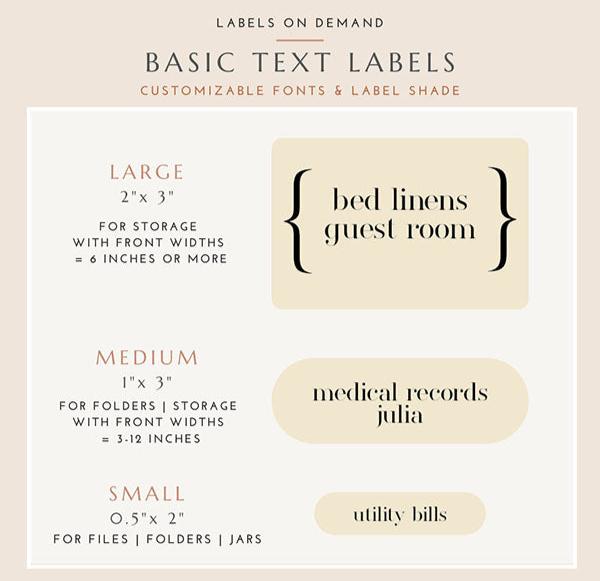 LABELS ON DEMAND

BASIC TEXT LABELS

CUSTOMIZABLE FONTS & LABEL SHADE

LARGE

2"x 3"

FOR STORAGE WITH FRONT WIDTHS = 6 INCHES OR MORE

{ bed linens guest room }

MEDIUM

1"x 3"

FOR FOLDERS | STORAGE WITH FRONT WIDTHS = 3-12 INCHES

medical records julia

SMALL

0.5"x 2"

FOR FILES | FOLDERS | JARS

utility bills